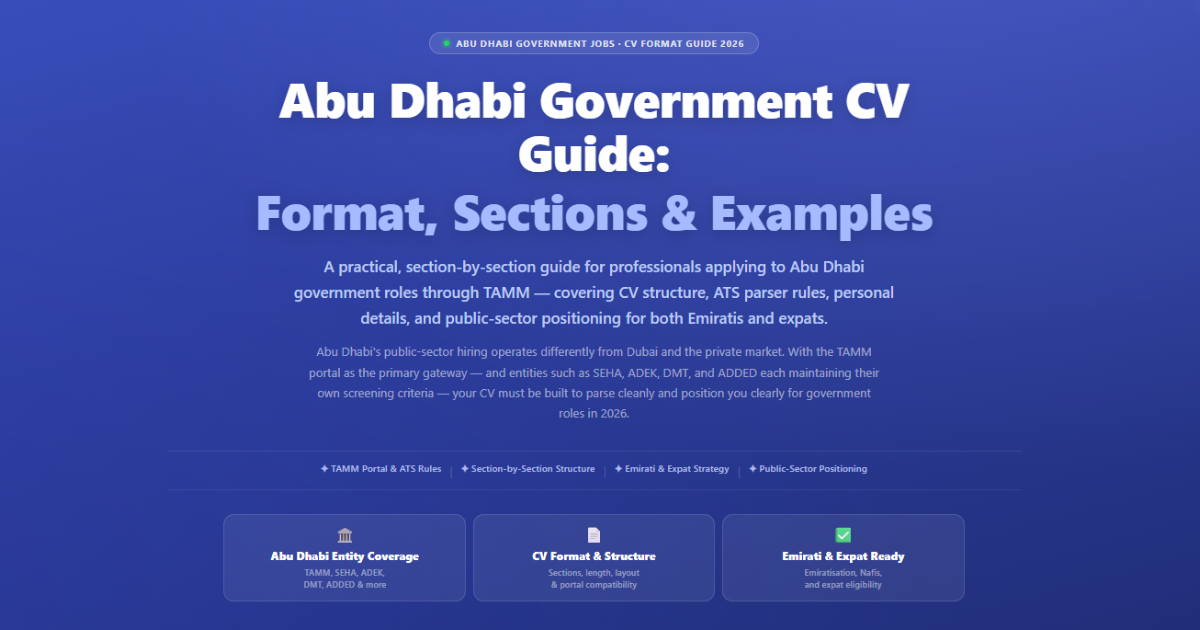 ABU DHABI GOVERNMENT JOBS · CV FORMAT GUIDE 2026

Abu Dhabi Government CV Guide:
Format, Sections & Examples

A practical, section-by-section guide for professionals applying to Abu Dhabi government roles through TAMM — covering CV structure, ATS parser rules, personal details, and public-sector positioning for both Emiratis and expats.

Abu Dhabi's public-sector hiring operates differently from Dubai and the private market. With the TAMM portal as the primary gateway — and entities such as SEHA, ADEK, DMT, and ADDED each maintaining their own screening criteria — your CV must be built to parse cleanly and position you clearly for government roles in 2026.

✦ TAMM Portal & ATS Rules | ✦ Section-by-Section Structure | ✦ Emirati & Expat Strategy | ✦ Public-Sector Positioning

Abu Dhabi Entity Coverage
TAMM, SEHA, ADEK, DMT, ADDED & more

CV Format & Structure
Sections, length, layout & portal compatibility

Emirati & Expat Ready
Emiratisation, Nafis, and expat eligibility